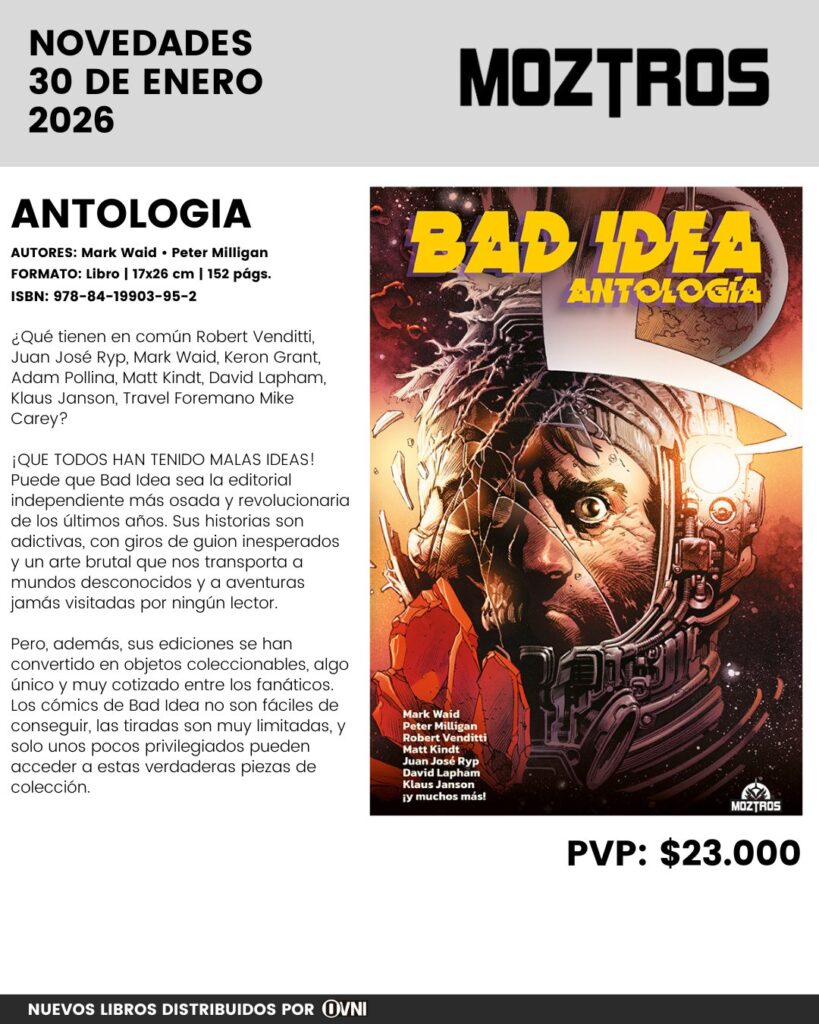 NOVEDADES
30 DE ENERO
2026

MOZTROS

ANTOLOGIA

AUTORES: Mark Waid • Peter Milligan
FORMATO: Libro | 17x26 cm | 152 págs.
ISBN: 978-84-19903-95-2

¿Qué tienen en común Robert Venditti, Juan José Ryp, Mark Waid, Keron Grant, Adam Pollina, Matt Kindt, David Lapham, Klaus Janson, Travel Foremano Mike Carey?

¡QUE TODOS HAN TENIDO MALAS IDEAS! Puede que Bad Idea sea la editorial independiente más osada y revolucionaria de los últimos años. Sus historias son adictivas, con giros de guion inesperados y un arte brutal que nos transporta a mundos desconocidos y a aventuras jamás visitadas por ningún lector.

Pero, además, sus ediciones se han convertido en objetos coleccionables, algo único y muy cotizado entre los fanáticos. Los cómics de Bad Idea no son fáciles de conseguir, las tiradas son muy limitadas, y solo unos pocos privilegiados pueden acceder a estas verdaderas piezas de colección.

BAD IDEA
ANTOLOGÍA

Mark Waid
Peter Milligan
Robert Venditti
Matt Kindt
Juan José Ryp
David Lapham
Klaus Janson
¡y muchos más!

MOZTROS

PVP: $23.000

NUEVOS LIBROS DISTRIBUIDOS POR OVNI